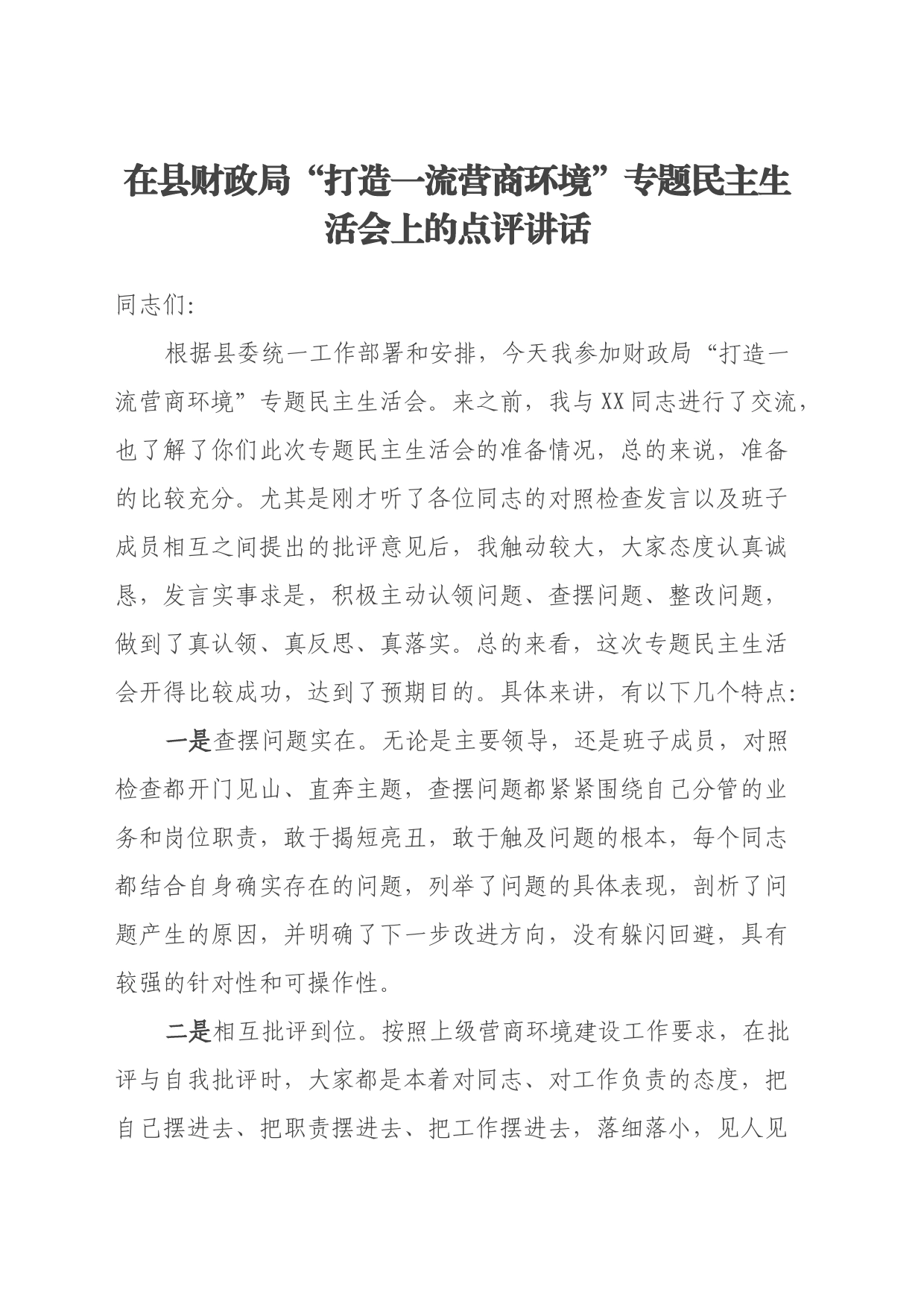 在县财政局“打造一流营商环境”专题民主生活会上的点评讲话

同志们:

根据县委统一工作部署和安排，今天我参加财政局“打造一流营商环境”专题民主生活会。来之前，我与XX同志进行了交流，也了解了你们此次专题民主生活会的准备情况，总的来说，准备的比较充分。尤其是刚才听了各位同志的对照检查发言以及班子成员相互之间提出的批评意见后，我触动较大，大家态度认真诚恳，发言实事求是，积极主动认领问题、查摆问题、整改问题，做到了真认领、真反思、真落实。总的来看，这次专题民主生活会开得比较成功，达到了预期目的。具体来讲，有以下几个特点:

一是查摆问题实在。无论是主要领导，还是班子成员，对照检查都开门见山、直奔主题，查摆问题都紧紧围绕自己分管的业务和岗位职责，敢于揭短亮丑，敢于触及问题的根本，每个同志都结合自身确实存在的问题，列举了问题的具体表现，剖析了问题产生的原因，并明确了下一步改进方向，没有躲闪回避，具有较强的针对性和可操作性。

二是相互批评到位。按照上级营商环境建设工作要求，在批评与自我批评时，大家都是本着对同志、对工作负责的态度，把自己摆进去、把职责摆进去、把工作摆进去，落细落小，见人见